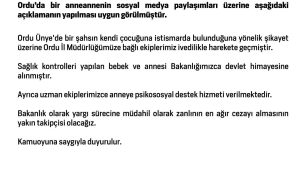 Ordu'da bir anneannenin sosyal medya paylaşımları üzerine aşağıdaki açıklamanın yapılması uygun görülmüştür.

Ordu Ünye'de bir şahsın kendi çocuğuna istismarda bulunduğuna yönelik şikayet üzerine Ordu İl Müdürlüğümüze bağlı ekiplerimiz ivedilikle harekete geçmiştir.

Sağlık kontrolleri yapılan bebek ve annesi Bakanlığımızca devlet himayesine alınmıştır.

Ayrıca uzman ekiplerimizce anneye psikososyal destek hizmeti verilmektedir.

Bakanlık olarak yargı sürecine müdahil olarak zanlının en ağır cezayı almasının yakın takipçisi olacağız.

Kamuoyuna saygıyla duyurulur.